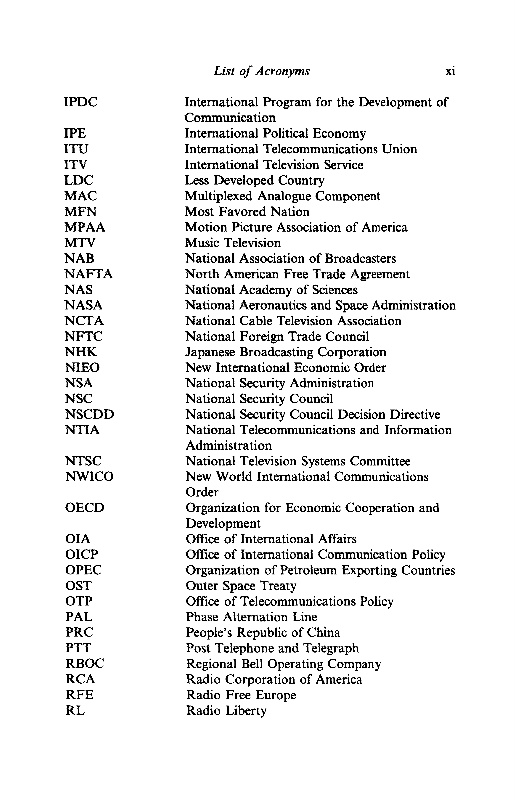 List of Acronyms xi

| | |
|---|---|
| IPDC | International Program for the Development of Communication |
| IPE | International Political Economy |
| ITU | International Telecommunications Union |
| ITV | International Television Service |
| LDC | Less Developed Country |
| MAC | Multiplexed Analogue Component |
| MFN | Most Favored Nation |
| MPAA | Motion Picture Association of America |
| MTV | Music Television |
| NAB | National Association of Broadcasters |
| NAFTA | North American Free Trade Agreement |
| NAS | National Academy of Sciences |
| NASA | National Aeronautics and Space Administration |
| NCTA | National Cable Television Association |
| NFTC | National Foreign Trade Council |
| NHK | Japanese Broadcasting Corporation |
| NIEO | New International Economic Order |
| NSA | National Security Administration |
| NSC | National Security Council |
| NSCDD | National Security Council Decision Directive |
| NTIA | National Telecommunications and Information Administration |
| NTSC | National Television Systems Committee |
| NWICO | New World International Communications Order |
| OECD | Organization for Economic Cooperation and Development |
| OIA | Office of International Affairs |
| OICP | Office of International Communication Policy |
| OPEC | Organization of Petroleum Exporting Countries |
| OST | Outer Space Treaty |
| OTP | Office of Telecommunications Policy |
| PAL | Phase Alternation Line |
| PRC | People's Republic of China |
| PTT | Post Telephone and Telegraph |
| RBOC | Regional Bell Operating Company |
| RCA | Radio Corporation of America |
| RFE | Radio Free Europe |
| RL | Radio Liberty |